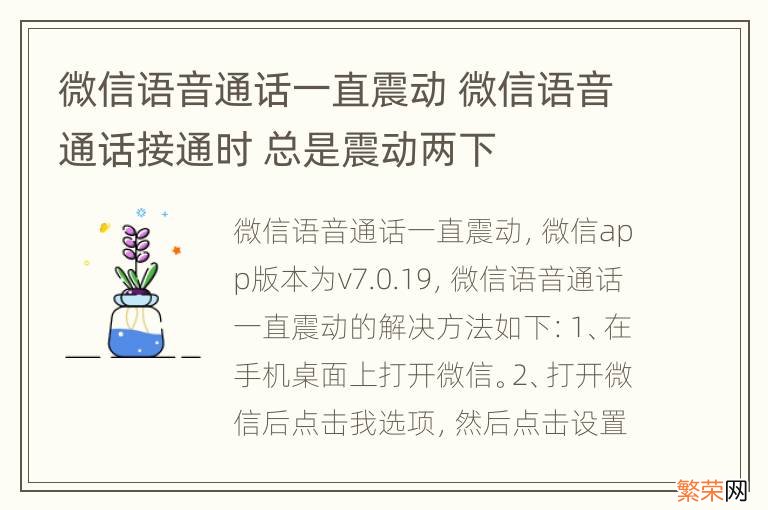 微信语音通话一直震动 微信语音通话接通时 总是震动两下

微信语音通话一直震动, 微信app版本为v7.0.19, 微信语音通话一直震动的解决方法如下: 1、在手机桌面上打开微信。2、打开微信后点击我选项, 然后点击设置

繁荣网